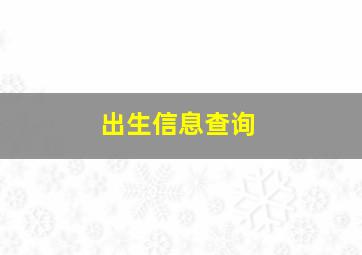 出生信息查询